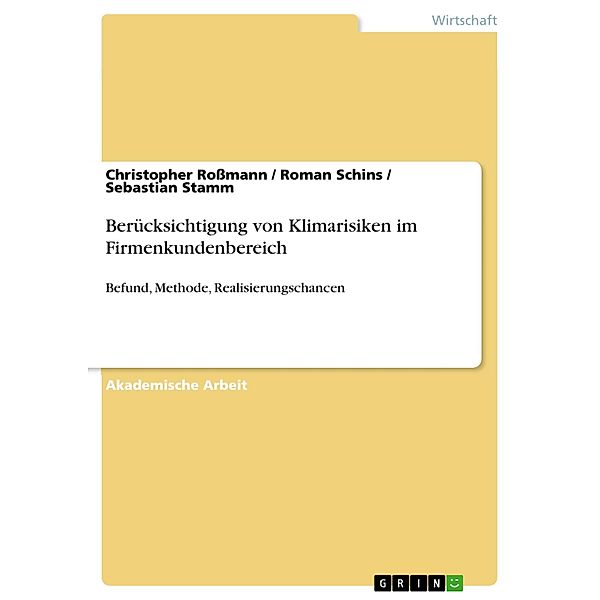 Wirtschaft

Christopher Roßmann / Roman Schins / Sebastian Stamm

Berücksichtigung von Klimarisiken im Firmenkundenbereich

Befund, Methode, Realisierungschancen

Akademische Arbeit

GRIN